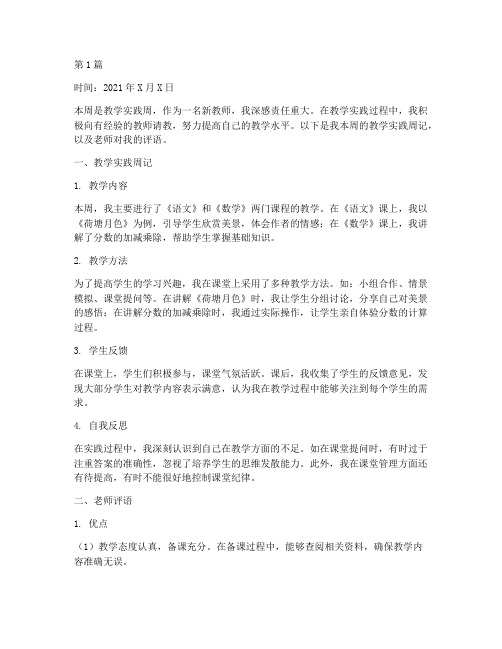 第1篇

时间：2021年X月X日

本周是教学实践周，作为一名新教师，我深感责任重大。在教学实践过程中，我积极向有经验的教师请教，努力提高自己的教学水平。以下是我本周的教学实践周记，以及老师对我的评语。

一、教学实践周记

1. 教学内容

本周，我主要进行了《语文》和《数学》两门课程的教学。在《语文》课上，我以《荷塘月色》为例，引导学生欣赏美景，体会作者的情感；在《数学》课上，我讲解了分数的加减乘除，帮助学生掌握基础知识。

2. 教学方法

为了提高学生的学习兴趣，我在课堂上采用了多种教学方法。如：小组合作、情景模拟、课堂提问等。在讲解《荷塘月色》时，我让学生分组讨论，分享自己对美景的感悟；在讲解分数的加减乘除时，我通过实际操作，让学生亲自体验分数的计算过程。

3. 学生反馈

在课堂上，学生们积极参与，课堂气氛活跃。课后，我收集了学生的反馈意见，发现大部分学生对教学内容表示满意，认为我在教学过程中能够关注到每个学生的需求。

4. 自我反思

在实践过程中，我深刻认识到自己在教学方面的不足。如在课堂提问时，有时过于注重答案的准确性，忽视了培养学生的思维发散能力。此外，我在课堂管理方面还有待提高，有时不能很好地控制课堂纪律。

二、老师评语

1. 优点

（1）教学态度认真，备课充分。在备课过程中，能够查阅相关资料，确保教学内容准确无误。